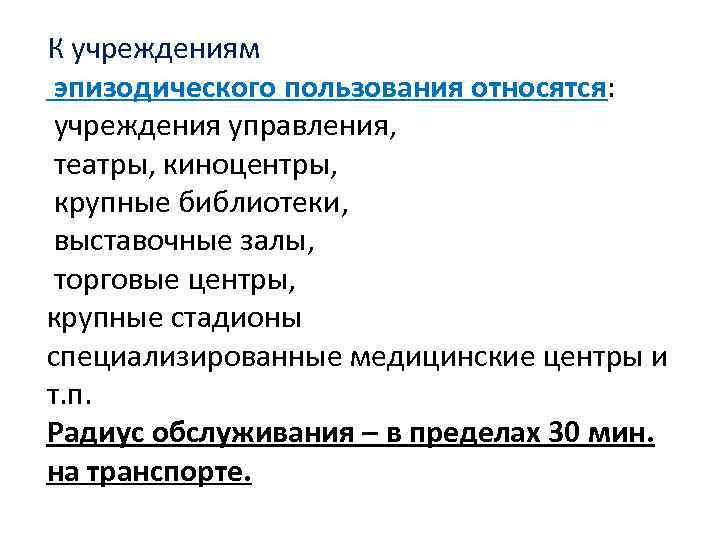 К учреждениям эпизодического пользования относятся: учреждения управления, театры, киноцентры, крупные библиотеки, выставочные залы, торговые центры, крупные стадионы специализированные медицинские центры и т.п.

Радиус обслуживания – в пределах 30 мин. на транспорте.